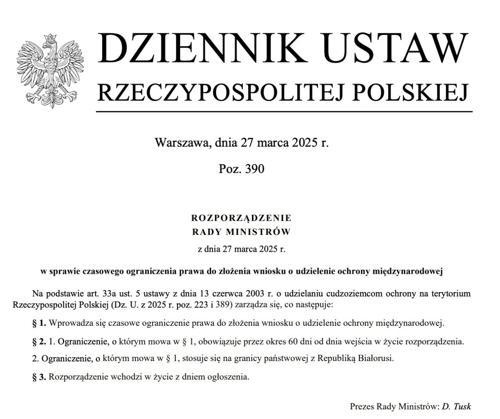 DZIENNIK USTAW
RZECZYPOSPOLITEJ POLSKIEJ

Warszawa, dnia 27 marca 2025 r.

Poz. 390

ROZPORZĄDZENIE
RADY MINISTRÓW

z dnia 27 marca 2025 r.

w sprawie czasowego ograniczenia prawa do złożenia wniosku o udzielenie ochrony międzynarodowej

Na podstawie art. 33a ust. 5 ustawy z dnia 13 czerwca 2003 r. o udzielaniu cudzoziemcom ochrony na terytorium Rzeczypospolitej Polskiej (Dz. U. z 2025 r. poz. 223 i 389) zarządza się, co następuje:

§ 1. Wprowadza się czasowe ograniczenie prawa do złożenia wniosku o udzielenie ochrony międzynarodowej.

§ 2. 1. Ograniczenie, o którym mowa w § 1, obowiązuje przez okres 60 dni od dnia wejścia w życie rozporządzenia.

2. Ograniczenie, o którym mowa w § 1, stosuje się na granicy państwowej z Republiką Białorusi.

§ 3. Rozporządzenie wchodzi w życie z dniem ogłoszenia.

Prezes Rady Ministrów: D. Tusk